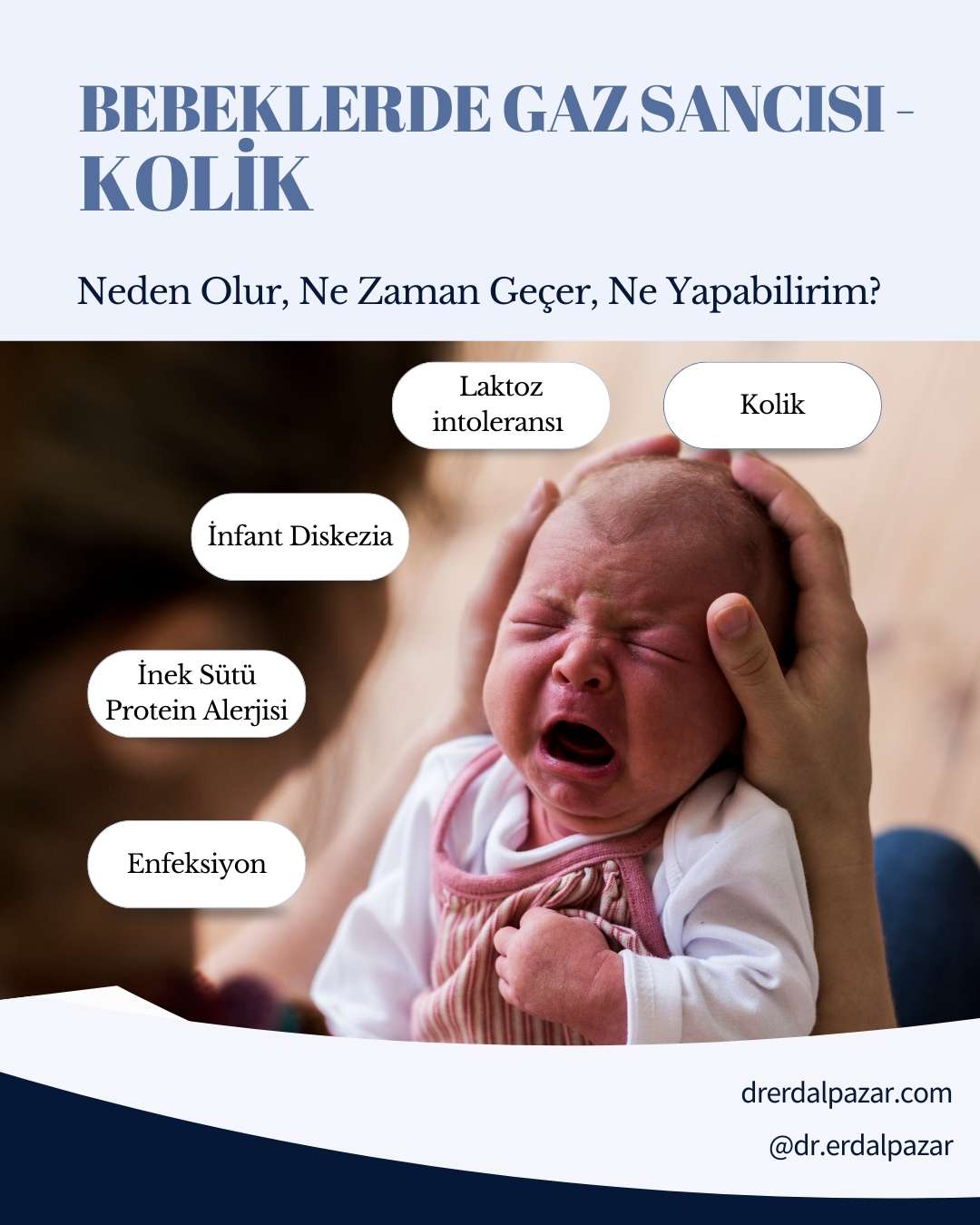 BEBEKLERDE GAZ SANCISI - KOLİK

Neden Olur, Ne Zaman Geçer, Ne Yapabilirim?

Laktoz intoleransı

Kolik

İnfant Diskezia

İnek Sütü Protein Alerjisi

Enfeksiyon

drerdalpazar.com

@dr.erdalpazar